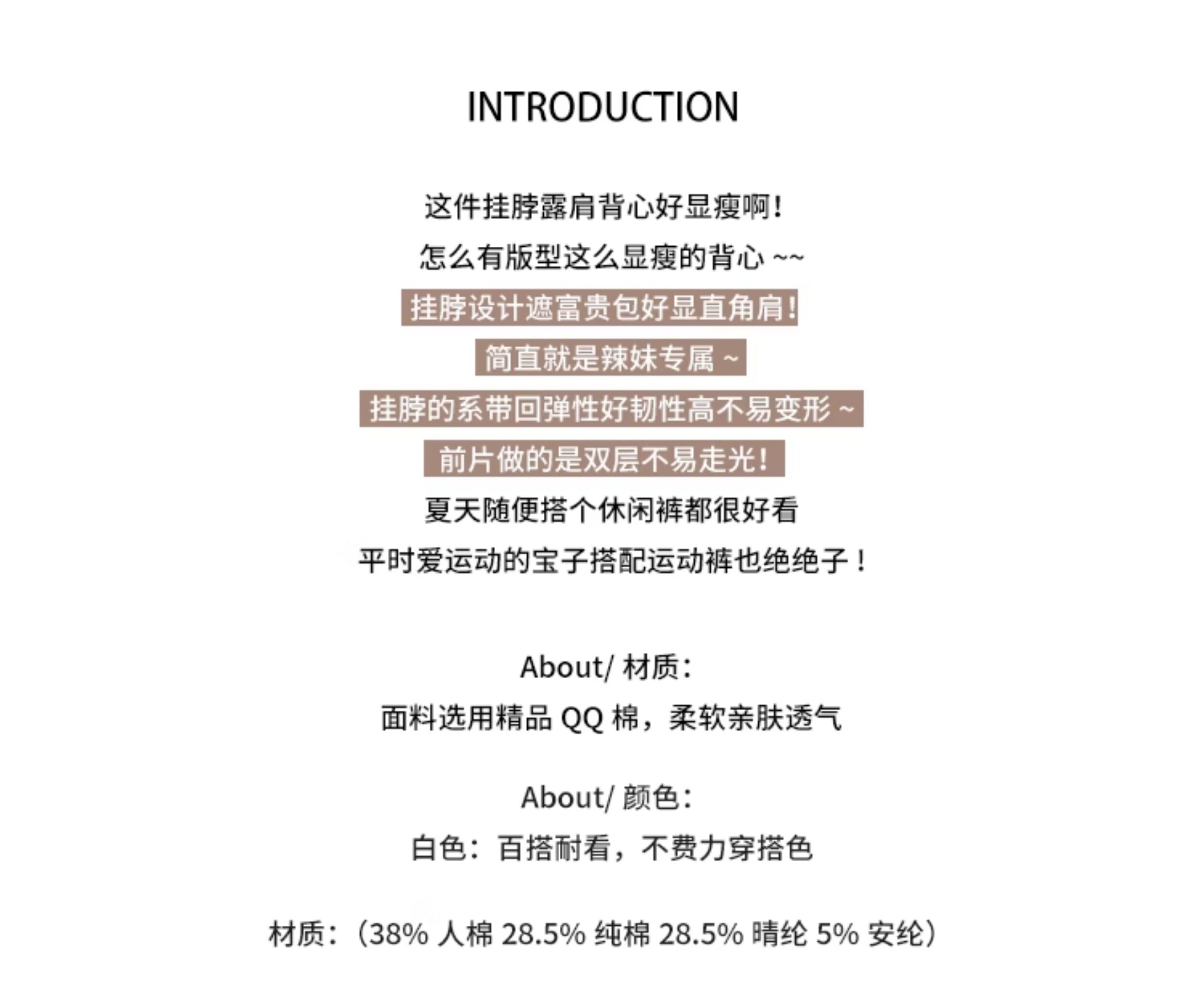 INTRODUCTION

这件挂脖露肩背心好显瘦啊!
怎么有版型这么显瘦的背心 ~~
挂脖设计遮富贵包好显直角肩!
简直就是辣妹专属 ~
挂脖的系带回弹性好韧性高不易变形 ~
前片做的是双层不易走光!
夏天随便搭个休闲裤都很好看
平时爱运动的宝子搭配运动裤也绝绝子!

About/ 材质:
面料选用精品 QQ 棉，柔软亲肤透气

About/ 颜色:
白色：百搭耐看，不费力穿搭色

材质:（38% 人棉 28.5% 纯棉 28.5% 晴纶 5% 安纶）